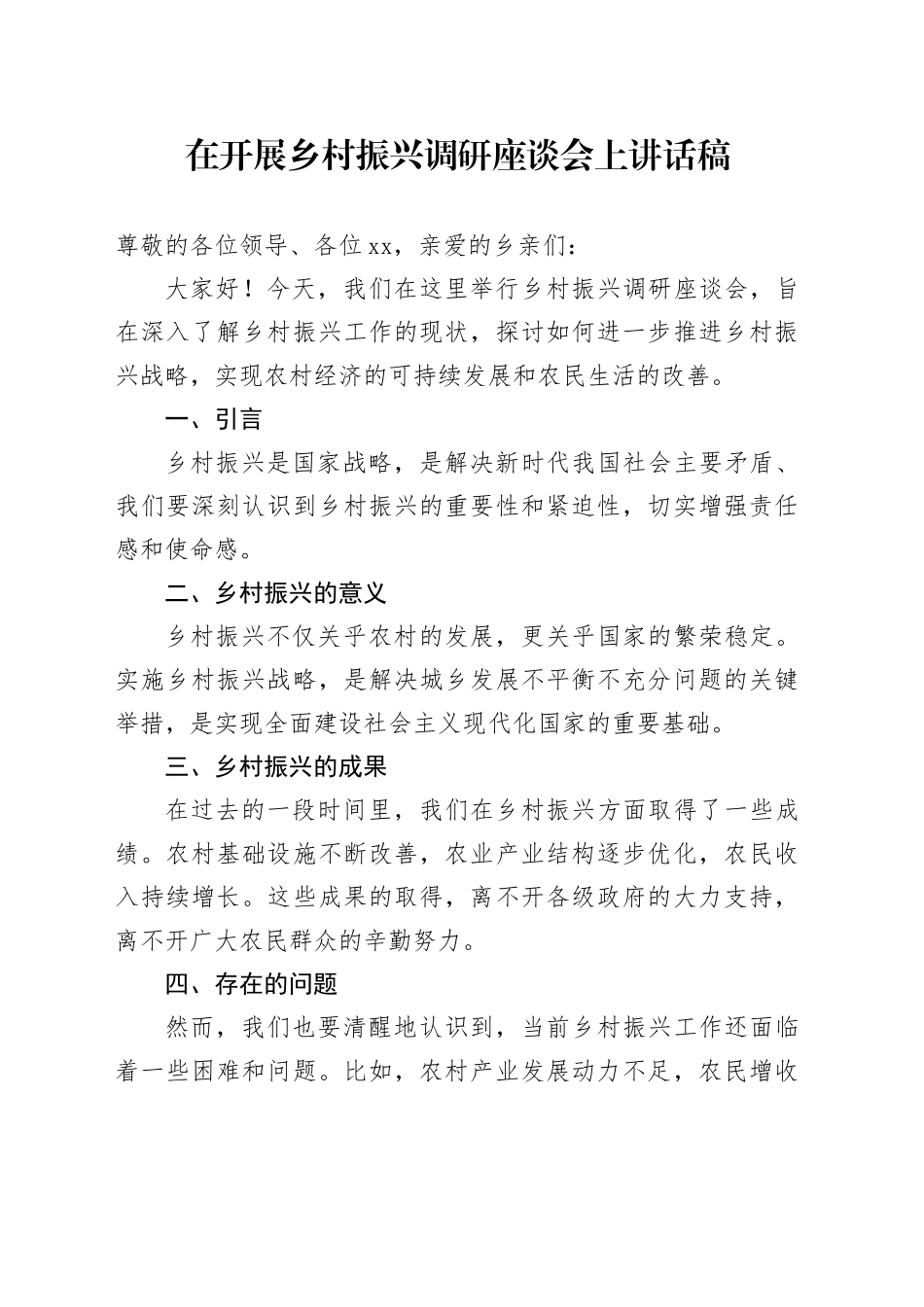 在开展乡村振兴调研座谈会上讲话稿

尊敬的各位领导、各位xx，亲爱的乡亲们：

大家好！今天，我们在这里举行乡村振兴调研座谈会，旨在深入了解乡村振兴工作的现状，探讨如何进一步推进乡村振兴战略，实现农村经济的可持续发展和农民生活的改善。

一、引言

乡村振兴是国家战略，是解决新时代我国社会主要矛盾、我们要深刻认识到乡村振兴的重要性和紧迫性，切实增强责任感和使命感。

二、乡村振兴的意义

乡村振兴不仅关乎农村的发展，更关乎国家的繁荣稳定。实施乡村振兴战略，是解决城乡发展不平衡不充分问题的关键举措，是实现全面建设社会主义现代化国家的重要基础。

三、乡村振兴的成果

在过去的一段时间里，我们在乡村振兴方面取得了一些成绩。农村基础设施不断改善，农业产业结构逐步优化，农民收入持续增长。这些成果的取得，离不开各级政府的大力支持，离不开广大农民群众的辛勤努力。

四、存在的问题

然而，我们也要清醒地认识到，当前乡村振兴工作还面临着一些困难和问题。比如，农村产业发展动力不足，农民增收